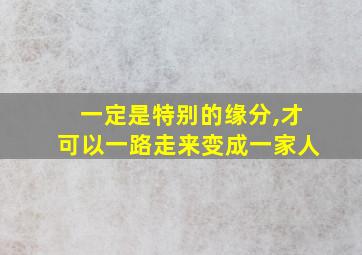 一定是特别的缘分,才可以一路走来变成一家人